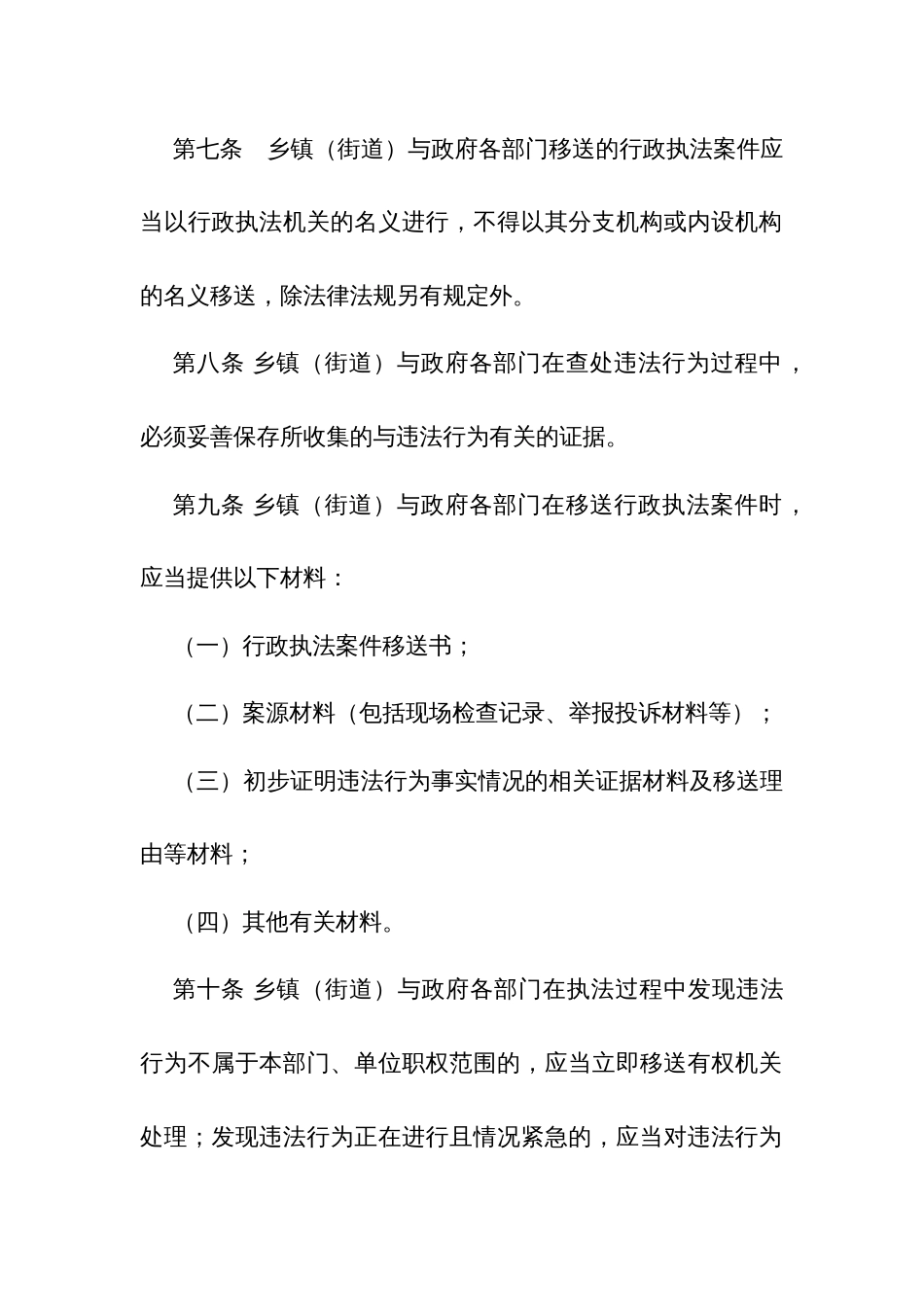 第七条　乡镇（街道）与政府各部门移送的行政执法案件应当以行政执法机关的名义进行，不得以其分支机构或内设机构的名义移送，除法律法规另有规定外。

第八条 乡镇（街道）与政府各部门在查处违法行为过程中，必须妥善保存所收集的与违法行为有关的证据。

第九条 乡镇（街道）与政府各部门在移送行政执法案件时，应当提供以下材料：

（一）行政执法案件移送书；

（二）案源材料（包括现场检查记录、举报投诉材料等）；

（三）初步证明违法行为事实情况的相关证据材料及移送理由等材料；

（四）其他有关材料。

第十条 乡镇（街道）与政府各部门在执法过程中发现违法行为不属于本部门、单位职权范围的，应当立即移送有权机关处理；发现违法行为正在进行且情况紧急的，应当对违法行为